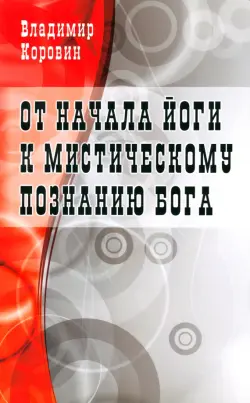 Владимир
Коровин

ОТ НАЧАЛА ЙОГИ
К МИСТИЧЕСКОМУ
ПОЗНАНИЮ БОГА